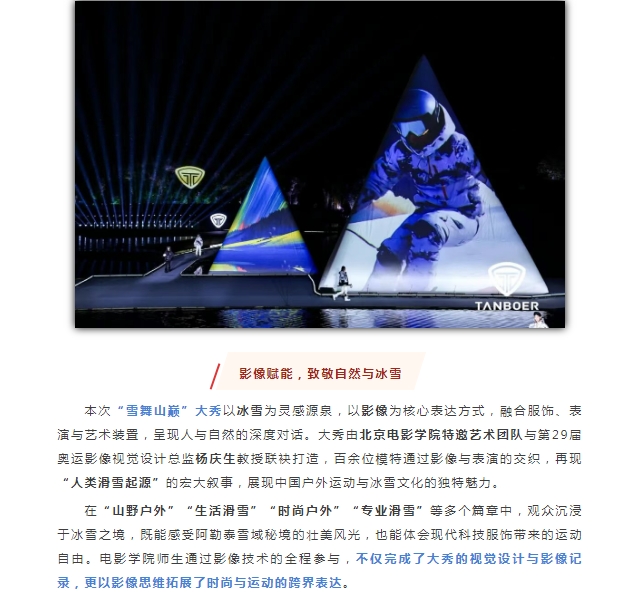 TANBOER

影像赋能，致敬自然与冰雪

本次“雪舞山巅”大秀以冰雪为灵感源泉，以影像为核心表达方式，融合服饰、表演与艺术装置，呈现人与自然的深度对话。大秀由北京电影学院特邀艺术团队与第29届奥运影像视觉设计总监杨庆生教授联袂打造，百余位模特通过影像与表演的交织，再现“人类滑雪起源”的宏大叙事，展现中国户外运动与冰雪文化的独特魅力。

在“山野户外”“生活滑雪”“时尚户外”“专业滑雪”等多个篇章中，观众沉浸于冰雪之境，既能感受阿勒泰雪域秘境的壮美风光，也能体会现代科技服饰带来的运动自由。电影学院师生通过影像技术的全程参与，不仅完成了大秀的视觉设计与影像记录，更以影像思维拓展了时尚与运动的跨界表达。